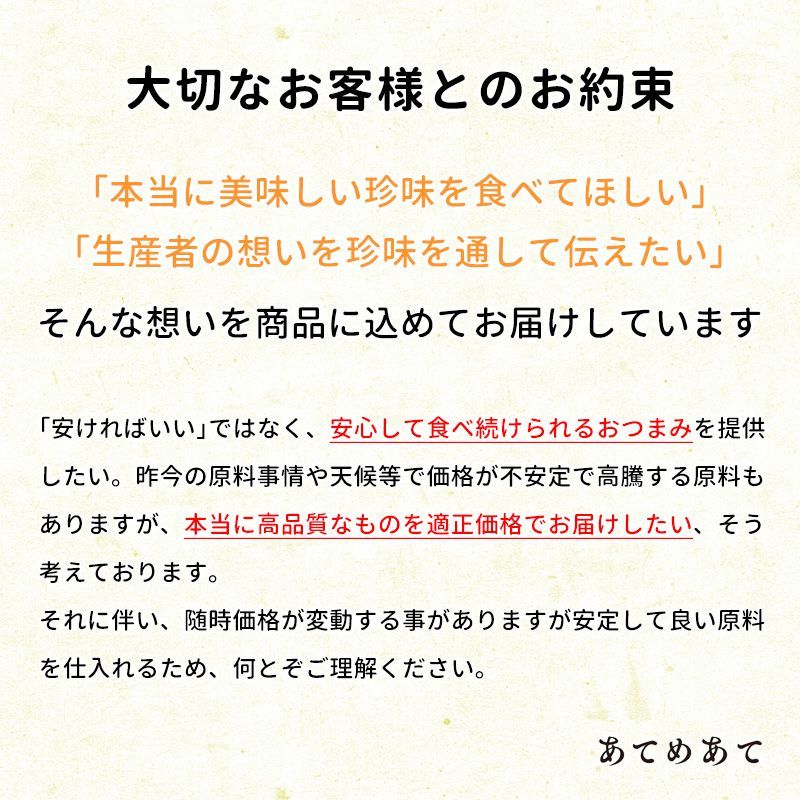 大切なお客様とのお約束

「本当に美味しい珍味を食べてほしい」
「生産者の想いを珍味を通して伝えたい」

そんな想いを商品に込めてお届けしています

「安ければいい」ではなく、安心して食べ続けられるおつまみを提供したい。昨今の原料事情や天候等で価格が不安定で高騰する原料もありますが、本当に高品質なものを適正価格でお届けしたい、そう考えております。
それに伴い、随時価格が変動する事がありますが安定して良い原料を仕入れるため、何とぞご理解ください。

あてめあて